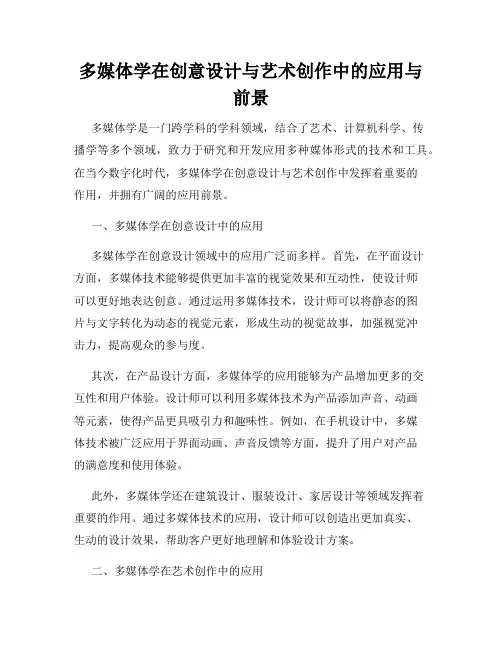 多媒体学在创意设计与艺术创作中的应用与前景

多媒体学是一门跨学科的学科领域，结合了艺术、计算机科学、传播学等多个领域，致力于研究和开发应用多种媒体形式的技术和工具。在当今数字化时代，多媒体学在创意设计与艺术创作中发挥着重要的作用，并拥有广阔的应用前景。

一、多媒体学在创意设计中的应用

多媒体学在创意设计领域中的应用广泛而多样。首先，在平面设计方面，多媒体技术能够提供更加丰富的视觉效果和互动性，使设计师可以更好地表达创意。通过运用多媒体技术，设计师可以将静态的图片与文字转化为动态的视觉元素，形成生动的视觉故事，加强视觉冲击力，提高观众的参与度。

其次，在产品设计方面，多媒体学的应用能够为产品增加更多的交互性和用户体验。设计师可以利用多媒体技术为产品添加声音、动画等元素，使得产品更具吸引力和趣味性。例如，在手机设计中，多媒体技术被广泛应用于界面动画、声音反馈等方面，提升了用户对产品的满意度和使用体验。

此外，多媒体学还在建筑设计、服装设计、家居设计等领域发挥着重要的作用。通过多媒体技术的应用，设计师可以创造出更加真实、生动的设计效果，帮助客户更好地理解和体验设计方案。

二、多媒体学在艺术创作中的应用